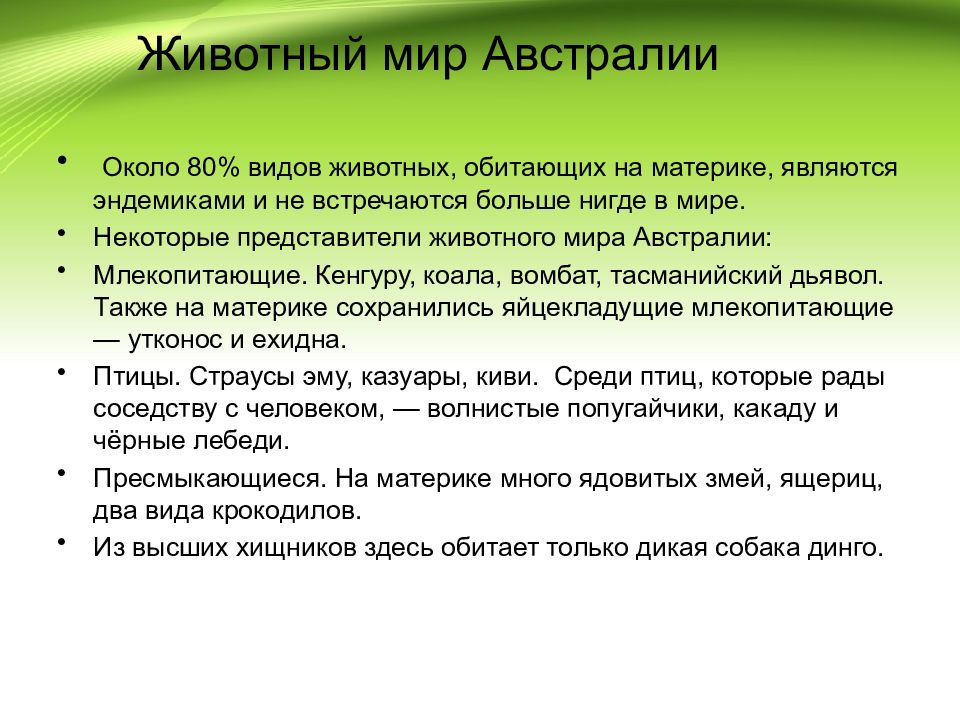 Животный мир Австралии

• Около 80% видов животных, обитающих на материке, являются эндемиками и не встречаются больше нигде в мире.
• Некоторые представители животного мира Австралии:
• Млекопитающие. Кенгуру, коала, вомбат, тасманийский дьявол. Также на материке сохранились яйцекладущие млекопитающие — утконос и ехидна.
• Птицы. Страусы эму, казуары, киви. Среди птиц, которые рады соседству с человеком, — волнистые попугайчики, какаду и чёрные лебеди.
• Пресмыкающиеся. На материке много ядовитых змей, ящериц, два вида крокодилов.
• Из высших хищников здесь обитает только дикая собака динго.